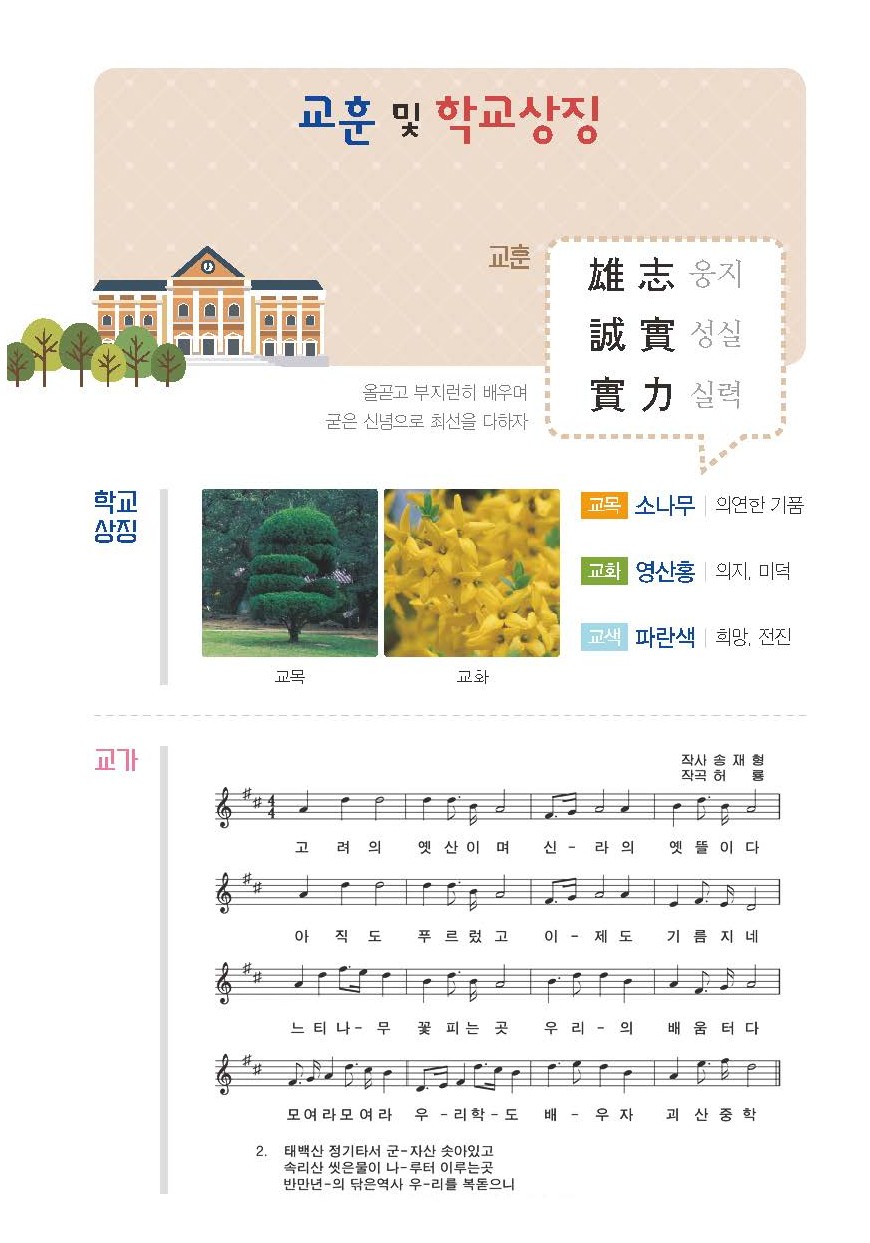 교훈 및 학교상징

교훈

雄志 웅지
誠實 성실
實力 실력

올곧고 부지런히 배우며
굳은 신념으로 최선을 다하자

학교 상징

교목 소나무 | 의연한 기품

교화 영산홍 | 의지, 미덕

교색 파란색 | 희망, 전진

교목

교화

교가

작사 송 재 형
작곡 허 룡

고 려 의 옛 산 이 며 신 - 라 의 옛 뜰 이 다

아 직 도 푸 르 렀 고 이 - 제 도 기 름 지 네

느 티 나 - 무 꽃 피 는 곳 우 리 - 의 배 움 터 다

모 여 라 모 여 라 우 - 리 학 - 도 배 - 우 자 괴 산 중 학

2. 태백산 정기타서 군-자산 솟아있고
속리산 씻은물이 나-루터 이루는곳
반만년-의 닦은역사 우-리를 복돋으니